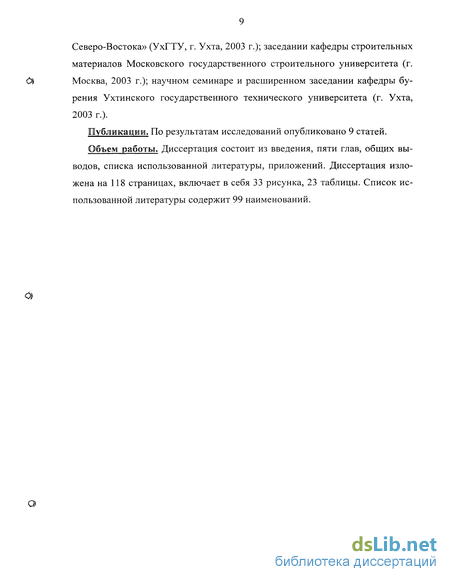 9

Северо-Востока» (УхГТУ, г. Ухта, 2003 г.); заседании кафедры строительных материалов Московского государственного строительного университета (г. Москва, 2003 г.); научном семинаре и расширенном заседании кафедры бурения Ухтинского государственного технического университета (г. Ухта, 2003 г.).

Публикации. По результатам исследований опубликовано 9 статей.

Объем работы. Диссертация состоит из введения, пяти глав, общих выводов, списка использованной литературы, приложений. Диссертация изложена на 118 страницах, включает в себя 33 рисунка, 23 таблицы. Список использованной литературы содержит 99 наименований.

dsLib.net
библиотека диссертаций